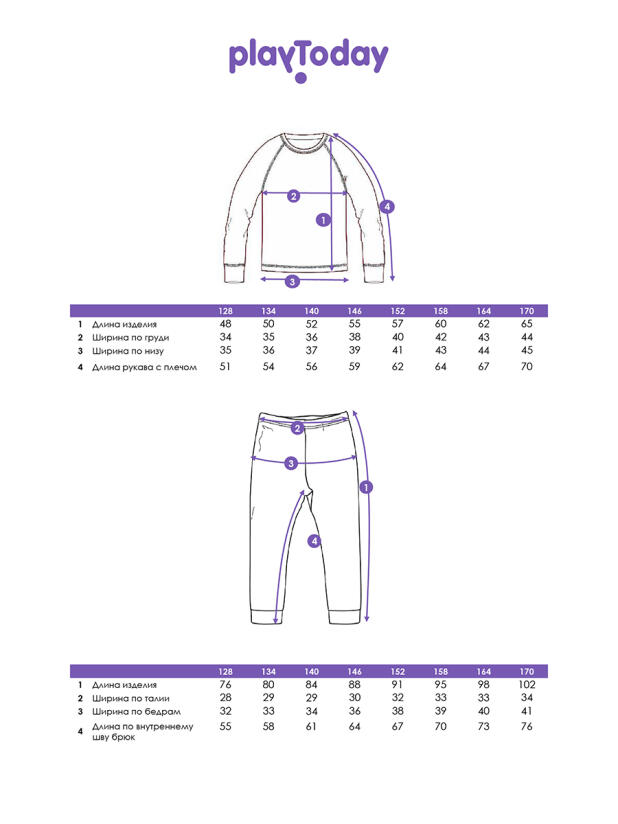 playToday

2
1
4
3

| | | 128 | 134 | 140 | 146 | 152 | 158 | 164 | 170 |
|---|---|---|---|---|---|---|---|---|---|
| 1 | Длина изделия | 48 | 50 | 52 | 55 | 57 | 60 | 62 | 65 |
| 2 | Ширина по груди | 34 | 35 | 36 | 38 | 40 | 42 | 43 | 44 |
| 3 | Ширина по низу | 35 | 36 | 37 | 39 | 41 | 43 | 44 | 45 |
| 4 | Длина рукава с плечом | 51 | 54 | 56 | 59 | 62 | 64 | 67 | 70 |

2
3
1
4

| | | 128 | 134 | 140 | 146 | 152 | 158 | 164 | 170 |
|---|---|---|---|---|---|---|---|---|---|
| 1 | Длина изделия | 76 | 80 | 84 | 88 | 91 | 95 | 98 | 102 |
| 2 | Ширина по талии | 28 | 29 | 29 | 30 | 32 | 33 | 33 | 34 |
| 3 | Ширина по бедрам | 32 | 33 | 34 | 36 | 38 | 39 | 40 | 41 |
| 4 | Длина по внутреннему шву брюк | 55 | 58 | 61 | 64 | 67 | 70 | 73 | 76 |